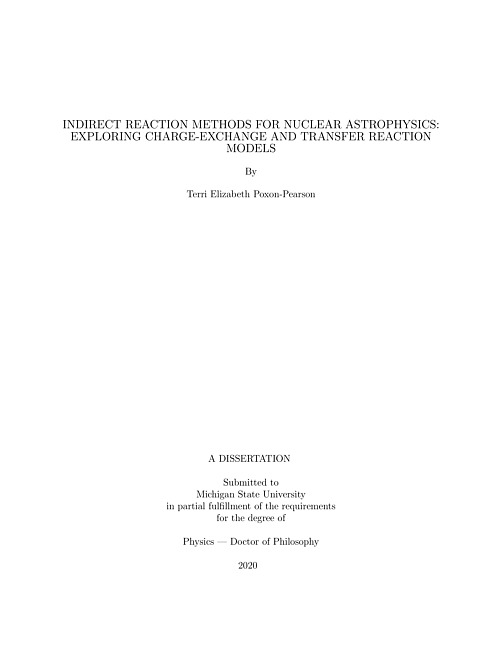 INDIRECT REACTION METHODS FOR NUCLEAR ASTROPHYSICS: EXPLORING CHARGE-EXCHANGE AND TRANSFER REACTION MODELS

By

Terri Elizabeth Poxon-Pearson

A DISSERTATION

Submitted to
Michigan State University
in partial fulfillment of the requirements
for the degree of

Physics — Doctor of Philosophy

2020